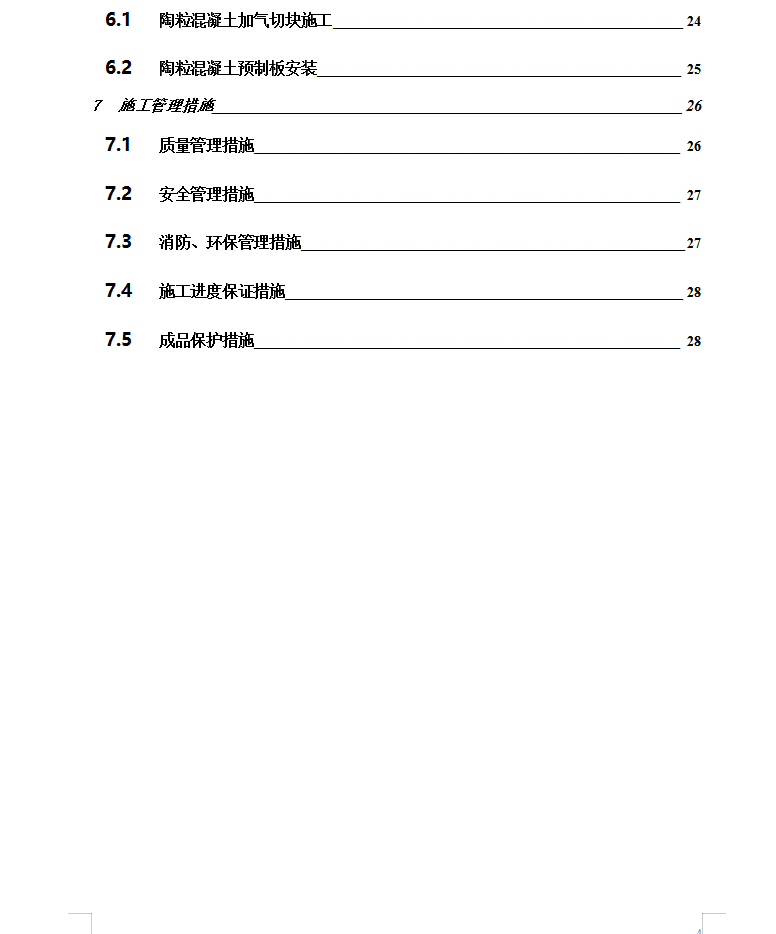 6.1 陶粒混凝土加气切块施工 24

6.2 陶粒混凝土预制板安装 25

7 施工管理措施 26

7.1 质量管理措施 26

7.2 安全管理措施 27

7.3 消防、环保管理措施 27

7.4 施工进度保证措施 28

7.5 成品保护措施 28